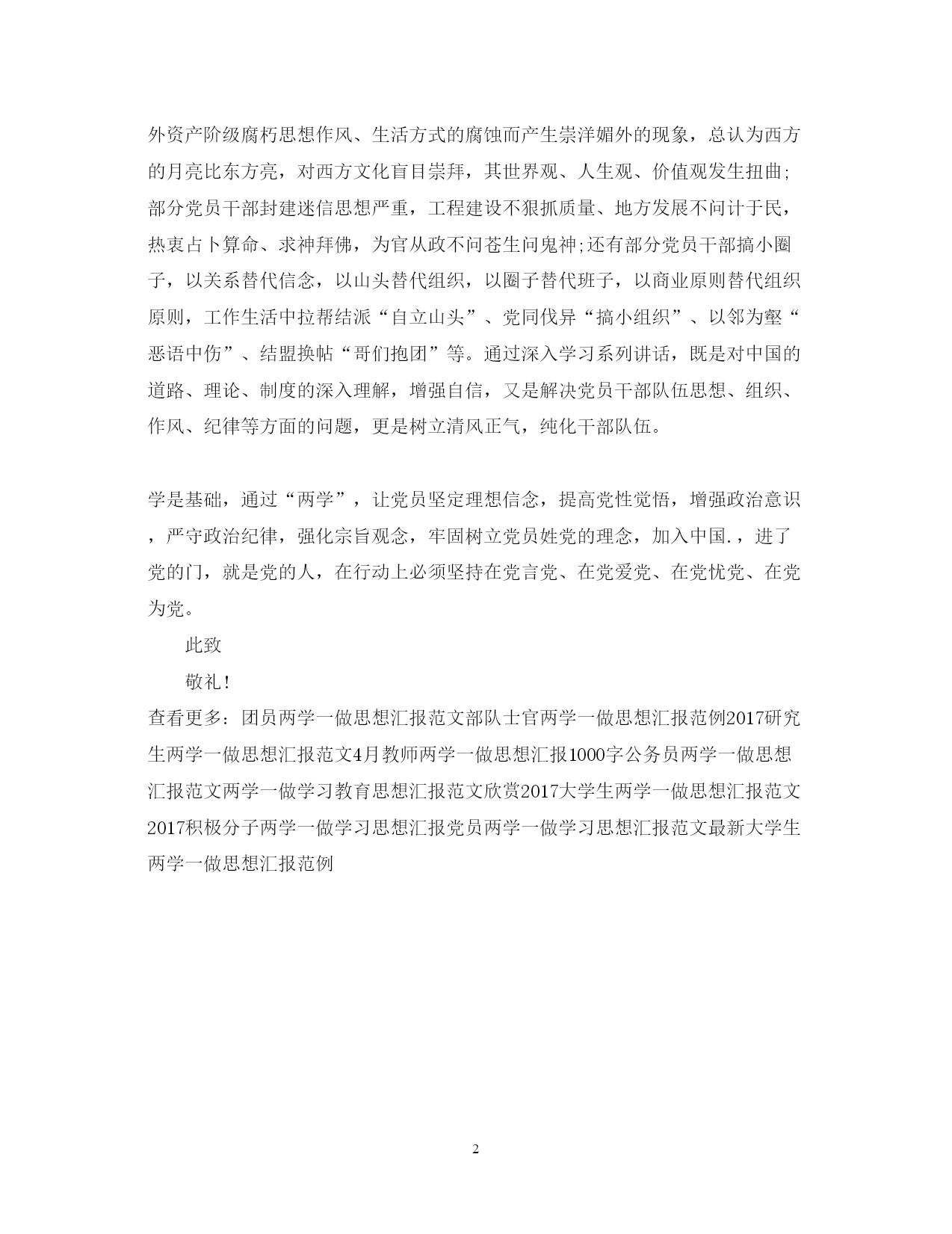 外资产阶级腐朽思想作风、生活方式的腐蚀而产生崇洋媚外的现象，总认为西方的月亮比东方亮，对西方文化盲目崇拜，其世界观、人生观、价值观发生扭曲;部分党员干部封建迷信思想严重，工程建设不狠抓质量、地方发展不问计于民，热衷占卜算命、求神拜佛，为官从政不问苍生问鬼神;还有部分党员干部搞小圈子，以关系替代信念，以山头替代组织，以圈子替代班子，以商业原则替代组织原则，工作生活中拉帮结派“自立山头”、党同伐异“搞小组织”、以邻为壑“恶语中伤”、结盟换帖“哥们抱团”等。通过深入学习系列讲话，既是对中国的道路、理论、制度的深入理解，增强自信，又是解决党员干部队伍思想、组织、作风、纪律等方面的问题，更是树立清风正气，纯化干部队伍。

学是基础，通过“两学”，让党员坚定理想信念，提高党性觉悟，增强政治意识，严守政治纪律，强化宗旨观念，牢固树立党员姓党的理念，加入中国.，进了党的门，就是党的人，在行动上必须坚持在党言党、在党爱党、在党忧党、在党为党。

此致

敬礼!

查看更多：团员两学一做思想汇报范文部队士官两学一做思想汇报范例2017研究生两学一做思想汇报范文4月教师两学一做思想汇报1000字公务员两学一做思想汇报范文两学一做学习教育思想汇报范文欣赏2017大学生两学一做思想汇报范文2017积极分子两学一做学习思想汇报党员两学一做学习思想汇报范文最新大学生两学一做思想汇报范例

2